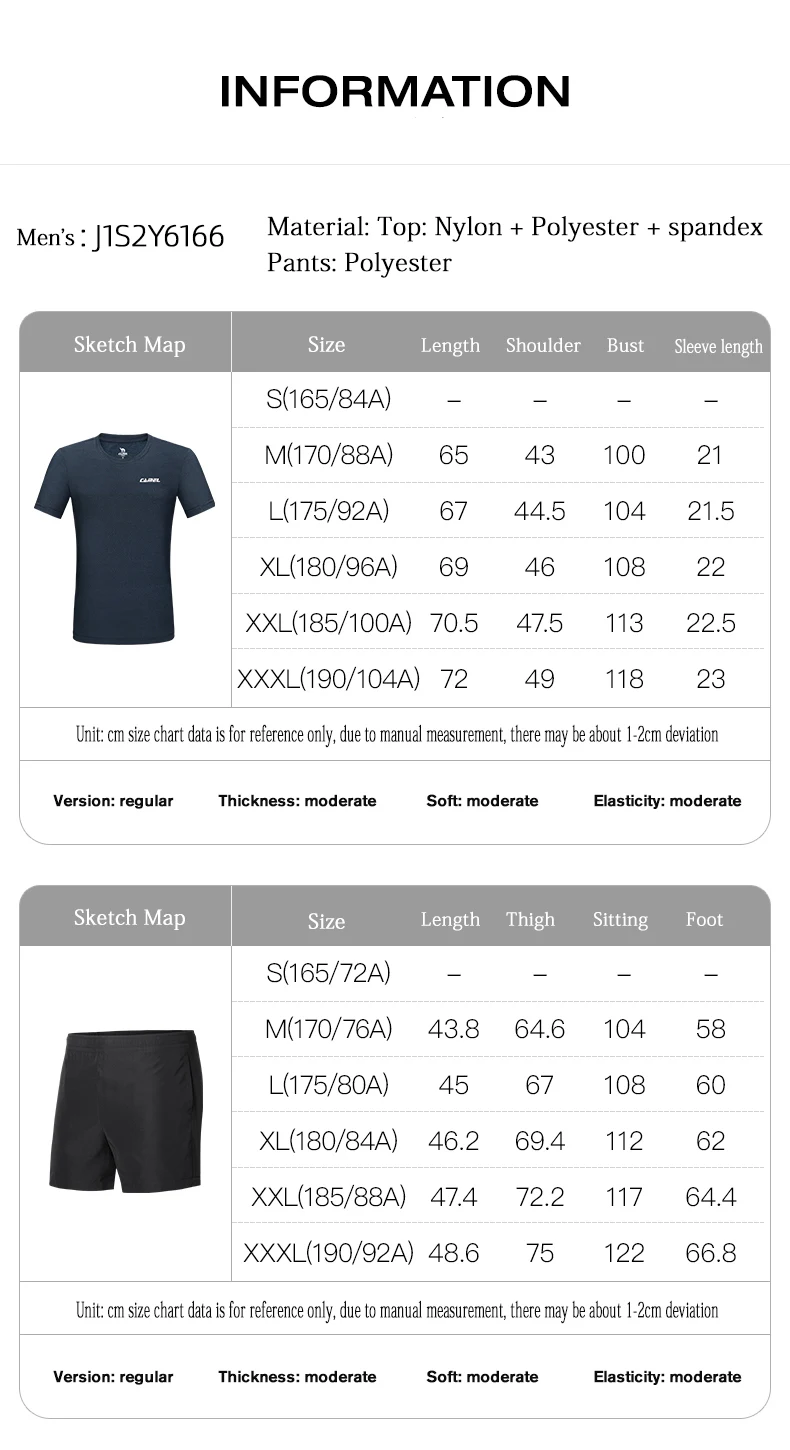 INFORMATION

Men's : J1S2Y6166 Material: Top: Nylon + Polyester + spandex
Pants: Polyester

| Sketch Map | Size | Length | Shoulder | Bust | Sleeve length |
|---|---|---|---|---|---|
| CAMEL | S(165/84A) | – | – | – | – |
| | M(170/88A) | 65 | 43 | 100 | 21 |
| | L(175/92A) | 67 | 44.5 | 104 | 21.5 |
| | XL(180/96A) | 69 | 46 | 108 | 22 |
| | XXL(185/100A) | 70.5 | 47.5 | 113 | 22.5 |
| | XXXL(190/104A) | 72 | 49 | 118 | 23 |

Unit: cm size chart data is for reference only, due to manual measurement, there may be about 1-2cm deviation

Version: regular Thickness: moderate Soft: moderate Elasticity: moderate

| Sketch Map | Size | Length | Thigh | Sitting | Foot |
|---|---|---|---|---|---|
| | S(165/72A) | – | – | – | – |
| | M(170/76A) | 43.8 | 64.6 | 104 | 58 |
| | L(175/80A) | 45 | 67 | 108 | 60 |
| | XL(180/84A) | 46.2 | 69.4 | 112 | 62 |
| | XXL(185/88A) | 47.4 | 72.2 | 117 | 64.4 |
| | XXXL(190/92A) | 48.6 | 75 | 122 | 66.8 |

Unit: cm size chart data is for reference only, due to manual measurement, there may be about 1-2cm deviation

Version: regular Thickness: moderate Soft: moderate Elasticity: moderate